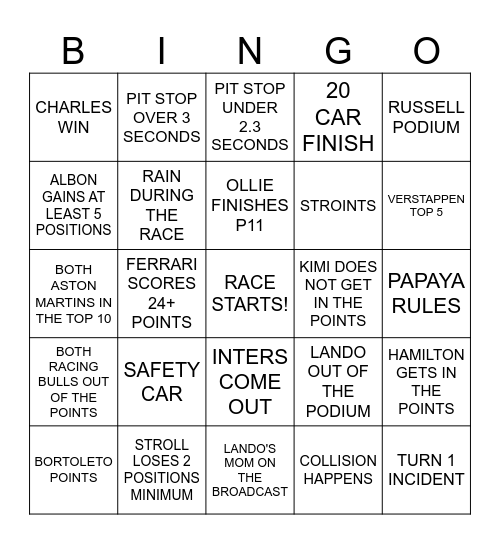 | B | I | N | G | O |
|---|---|---|---|---|
| CHARLES WIN | PIT STOP OVER 3 SECONDS | PIT STOP UNDER 2.3 SECONDS | 20 CAR FINISH | RUSSELL PODIUM |
| ALBON GAINS AT LEAST 5 POSITIONS | RAIN DURING THE RACE | OLLIE FINISHES P11 | STROINTS | VERSTAPPEN TOP 5 |
| BOTH ASTON MARTINS IN THE TOP 10 | FERRARI SCORES 24+ POINTS | RACE STARTS! | KIMI DOES NOT GET IN THE POINTS | PAPAYA RULES |
| BOTH RACING BULLS OUT OF THE POINTS | SAFETY CAR | INTERS COME OUT | LANDO OUT OF THE PODIUM | HAMILTON GETS IN THE POINTS |
| BORTOLETO POINTS | STROLL LOSES 2 POSITIONS MINIMUM | LANDO'S MOM ON THE BROADCAST | COLLISION HAPPENS | TURN 1 INCIDENT |